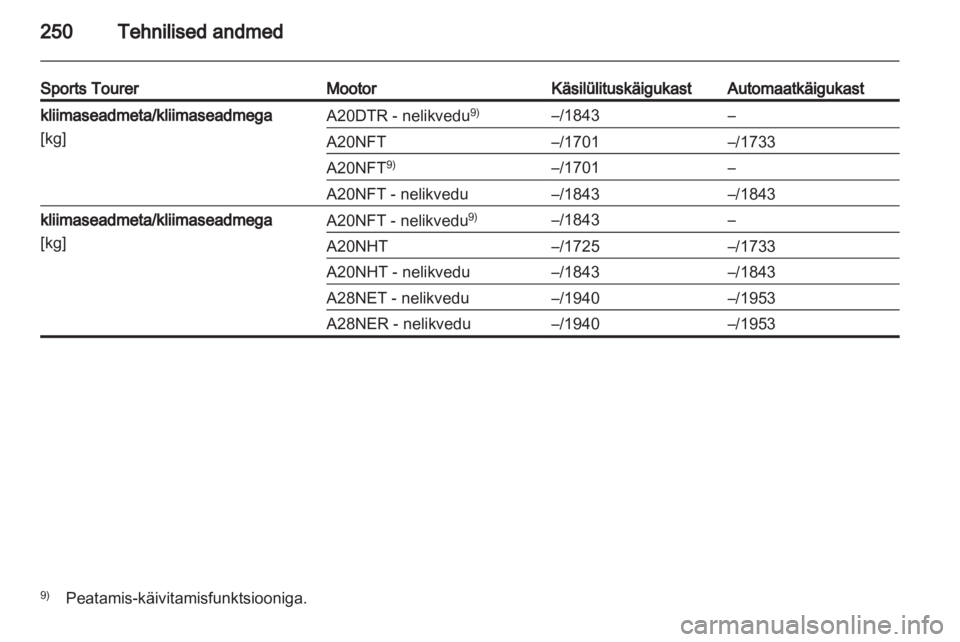 250 Tehnilised andmed

| Sports Tourer | Mootor | Käsilülituskäigukast | Automaatkäigukast |
|---|---|---|---|
| kliimaseadmeta/kliimaseadmega [kg] | A20DTR - nelikvedu$^{9)}$ | –/1843 | – |
| | A20NFT | –/1701 | –/1733 |
| | A20NFT$^{9)}$ | –/1701 | – |
| | A20NFT - nelikvedu | –/1843 | –/1843 |
| kliimaseadmeta/kliimaseadmega [kg] | A20NFT - nelikvedu$^{9)}$ | –/1843 | – |
| | A20NHT | –/1725 | –/1733 |
| | A20NHT - nelikvedu | –/1843 | –/1843 |
| | A28NET - nelikvedu | –/1940 | –/1953 |
| | A28NER - nelikvedu | –/1940 | –/1953 |

$^{9)}$ Peatamis-käivitamisfunktsiooniga.

carmanualsonline.info